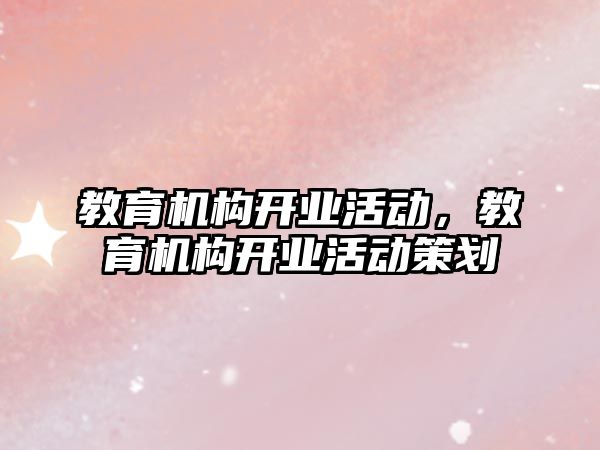 教育机构开业活动，教育机构开业活动策划